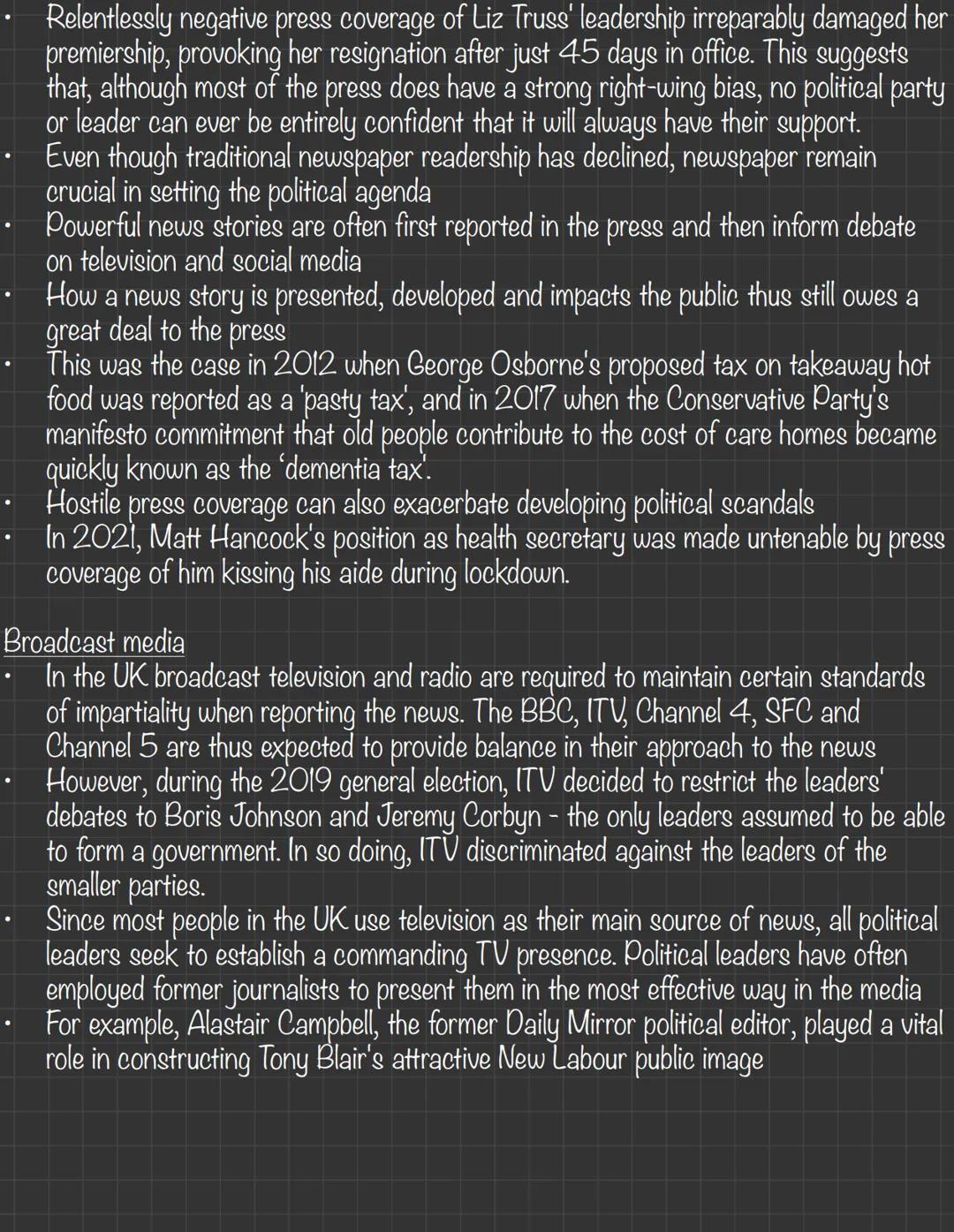 • Relentlessly negative press coverage of Liz Truss' leadership irreparably damaged her premiership, provoking her resignation after just 45 days in office. This suggests that, although most of the press does have a strong right-wing bias, no political party or leader can ever be entirely confident that it will always have their support.
• Even though traditional newspaper readership has declined, newspaper remain crucial in setting the political agenda
• Powerful news stories are often first reported in the press and then inform debate on television and social media
• How a news story is presented, developed and impacts the public thus still owes a great deal to the press
• This was the case in 2012 when George Osborne's proposed tax on takeaway hot food was reported as a 'pasty tax', and in 2017 when the Conservative Party's manifesto commitment that old people contribute to the cost of care homes became quickly known as the 'dementia tax'.
• Hostile press coverage can also exacerbate developing political scandals
• In 2021, Matt Hancock's position as health secretary was made untenable by press coverage of him kissing his aide during lockdown.

Broadcast media
• In the UK broadcast television and radio are required to maintain certain standards of impartiality when reporting the news. The BBC, ITV, Channel 4, SFC and Channel 5 are thus expected to provide balance in their approach to the news
• However, during the 2019 general election, ITV decided to restrict the leaders' debates to Boris Johnson and Jeremy Corbyn - the only leaders assumed to be able to form a government. In so doing, ITV discriminated against the leaders of the smaller parties.
• Since most people in the UK use television as their main source of news, all political leaders seek to establish a commanding TV presence. Political leaders have often employed former journalists to present them in the most effective way in the media
• For example, Alastair Campbell, the former Daily Mirror political editor, played a vital role in constructing Tony Blair's attractive New Labour public image